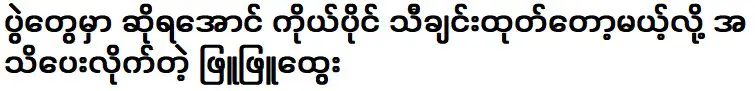 ပွဲတွေမှာ ဆိုရအောင် ကိုယ်ပိုင် သီချင်းထုတ်တော့မယ့်လို့ အသိပေးလိုက်တဲ့ ဖြူဖြူထွေး